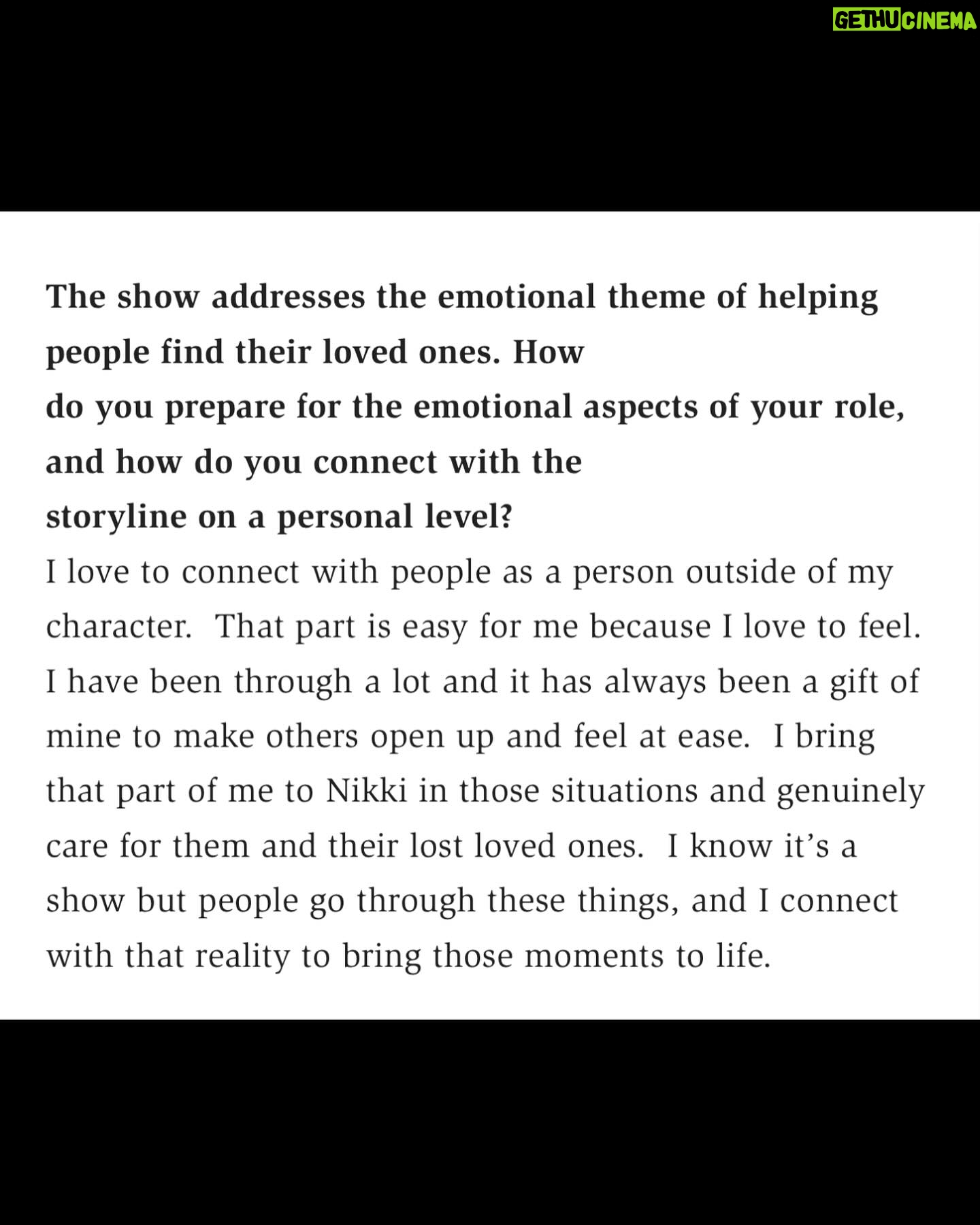 GETHUCINEMA

The show addresses the emotional theme of helping people find their loved ones. How do you prepare for the emotional aspects of your role, and how do you connect with the storyline on a personal level?

I love to connect with people as a person outside of my character. That part is easy for me because I love to feel. I have been through a lot and it has always been a gift of mine to make others open up and feel at ease. I bring that part of me to Nikki in those situations and genuinely care for them and their lost loved ones. I know it's a show but people go through these things, and I connect with that reality to bring those moments to life.